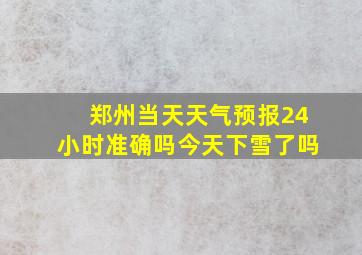 郑州当天天气预报24小时准确吗今天下雪了吗